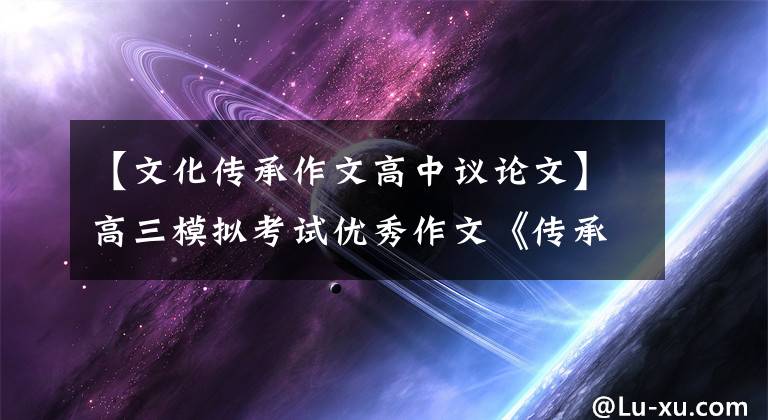 【文化传承作文高中议论文】高三模拟考试优秀作文《传承

@Lu-xu.com